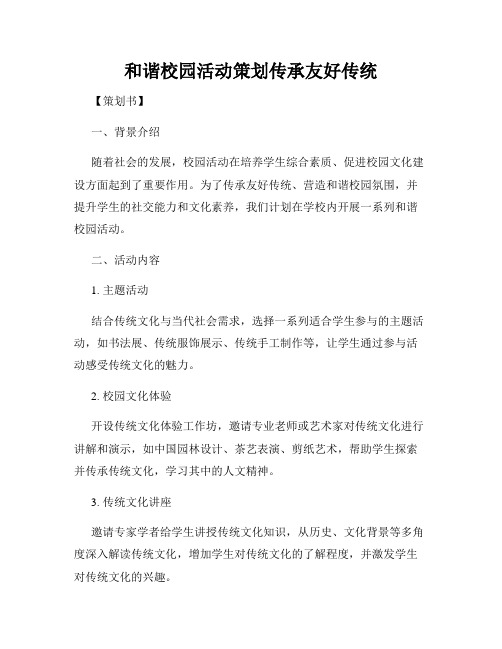 和谐校园活动策划传承友好传统

【策划书】

一、背景介绍

随着社会的发展，校园活动在培养学生综合素质、促进校园文化建设方面起到了重要作用。为了传承友好传统、营造和谐校园氛围，并提升学生的社交能力和文化素养，我们计划在学校内开展一系列和谐校园活动。

二、活动内容

1. 主题活动

结合传统文化与当代社会需求，选择一系列适合学生参与的主题活动，如书法展、传统服饰展示、传统手工制作等，让学生通过参与活动感受传统文化的魅力。

2. 校园文化体验

开设传统文化体验工作坊，邀请专业老师或艺术家对传统文化进行讲解和演示，如中国园林设计、茶艺表演、剪纸艺术，帮助学生探索并传承传统文化，学习其中的人文精神。

3. 传统文化讲座

邀请专家学者给学生讲授传统文化知识，从历史、文化背景等多角度深入解读传统文化，增加学生对传统文化的了解程度，并激发学生对传统文化的兴趣。